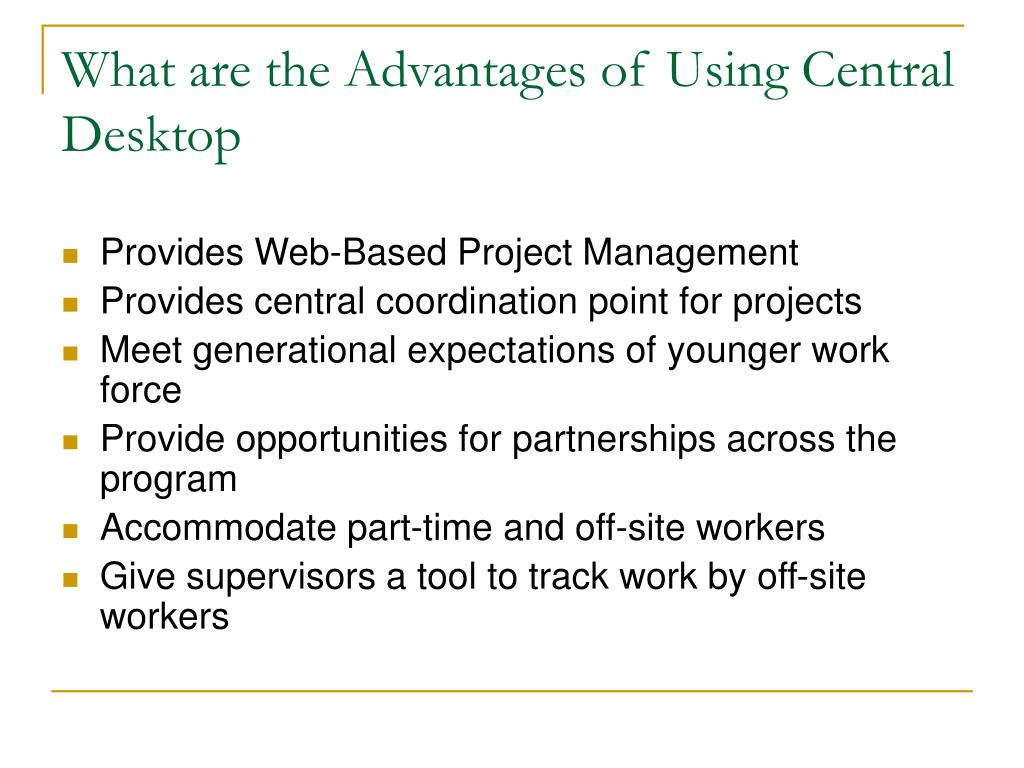 What are the Advantages of Using Central Desktop

- Provides Web-Based Project Management
- Provides central coordination point for projects
- Meet generational expectations of younger work force
- Provide opportunities for partnerships across the program
- Accommodate part-time and off-site workers
- Give supervisors a tool to track work by off-site workers